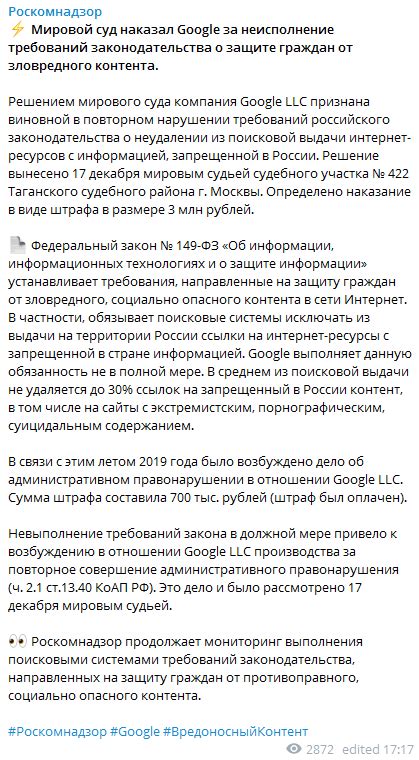 Роскомнадзор
⚡ Мировой суд наказал Google за неисполнение требований законодательства о защите граждан от зловредного контента.

Решением мирового суда компания Google LLC признана виновной в повторном нарушении требований российского законодательства о неудалении из поисковой выдачи интернет-ресурсов с информацией, запрещенной в России. Решение вынесено 17 декабря мировым судьей судебного участка № 422 Таганского судебного района г. Москвы. Определено наказание в виде штрафа в размере 3 млн рублей.

📄 Федеральный закон № 149-ФЗ «Об информации, информационных технологиях и о защите информации» устанавливает требования, направленные на защиту граждан от зловредного, социально опасного контента в сети Интернет. В частности, обязывает поисковые системы исключать из выдачи на территории России ссылки на интернет-ресурсы с запрещенной в стране информацией. Google выполняет данную обязанность не в полной мере. В среднем из поисковой выдачи не удаляется до 30% ссылок на запрещенный в России контент, в том числе на сайты с экстремистским, порнографическим, суицидальным содержанием.

В связи с этим летом 2019 года было возбуждено дело об административном правонарушении в отношении Google LLC. Сумма штрафа составила 700 тыс. рублей (штраф был оплачен).

Невыполнение требований закона в должной мере привело к возбуждению в отношении Google LLC производства за повторное совершение административного правонарушения (ч. 2.1 ст.13.40 КоАП РФ). Это дело и было рассмотрено 17 декабря мировым судьей.

👀 Роскомнадзор продолжает мониторинг выполнения поисковыми системами требований законодательства, направленных на защиту граждан от противоправного, социально опасного контента.

#Роскомнадзор #Google #ВредоносныйКонтент

2872 edited 17:17